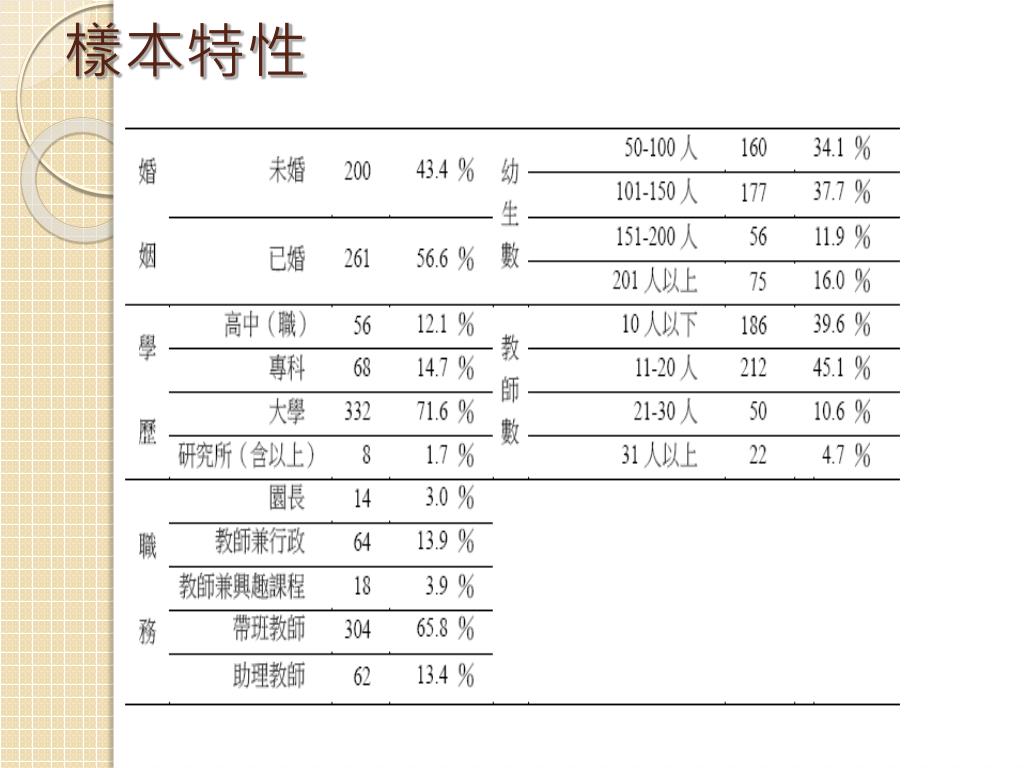 樣本特性

| 婚姻 | 未婚 | 200 | 43.4 % | 幼生數 | 50-100 人 | 160 | 34.1 % |
|---|---|---|---|---|---|---|---|
| | | | | | 101-150 人 | 177 | 37.7 % |
| | 已婚 | 261 | 56.6 % | | 151-200 人 | 56 | 11.9 % |
| | | | | | 201 人以上 | 75 | 16.0 % |
| 學歷 | 高中（職） | 56 | 12.1 % | 教師數 | 10 人以下 | 186 | 39.6 % |
| | 專科 | 68 | 14.7 % | | 11-20 人 | 212 | 45.1 % |
| | 大學 | 332 | 71.6 % | | 21-30 人 | 50 | 10.6 % |
| | 研究所（含以上） | 8 | 1.7 % | | 31 人以上 | 22 | 4.7 % |
| 職務 | 園長 | 14 | 3.0 % | | | | |
| | 教師兼行政 | 64 | 13.9 % | | | | |
| | 教師兼興趣課程 | 18 | 3.9 % | | | | |
| | 帶班教師 | 304 | 65.8 % | | | | |
| | 助理教師 | 62 | 13.4 % | | | | |